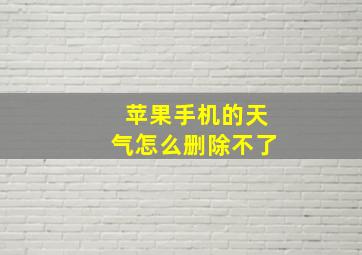 苹果手机的天气怎么删除不了